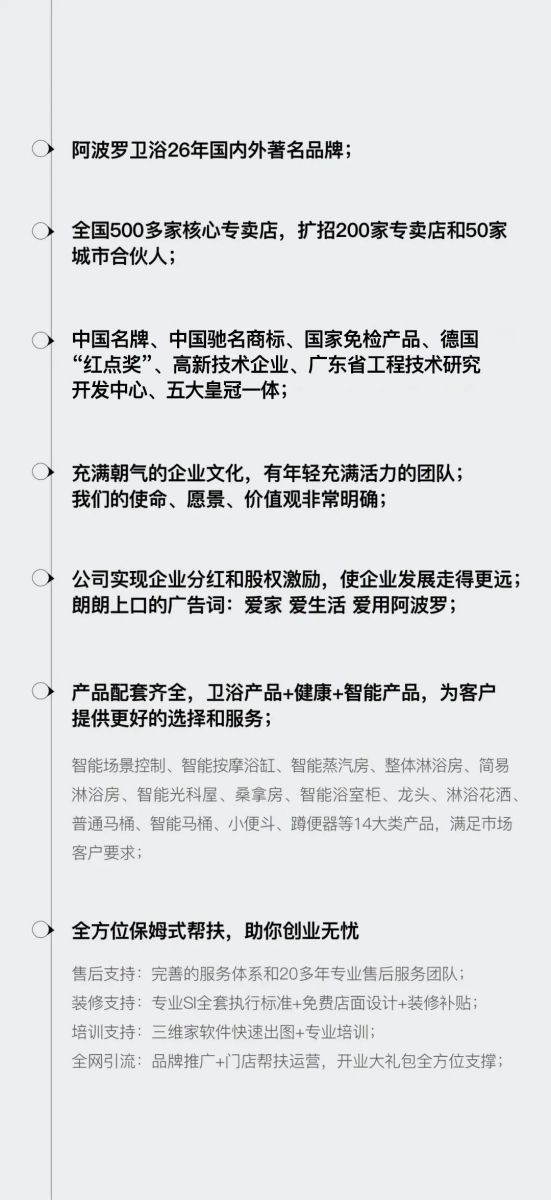 阿波罗卫浴26年国内外著名品牌；

全国500多家核心专卖店，扩招200家专卖店和50家城市合伙人；

中国名牌、中国驰名商标、国家免检产品、德国“红点奖”、高新技术企业、广东省工程技术研究开发中心、五大皇冠一体；

充满朝气的企业文化，有年轻充满活力的团队；
我们的使命、愿景、价值观非常明确；

公司实现企业分红和股权激励，使企业发展走得更远；
朗朗上口的广告词：爱家 爱生活 爱用阿波罗；

产品配套齐全，卫浴产品+健康+智能产品，为客户提供更好的选择和服务；

智能场景控制、智能按摩浴缸、智能蒸汽房、整体淋浴房、简易淋浴房、智能光科屋、桑拿房、智能浴室柜、龙头、淋浴花洒、普通马桶、智能马桶、小便斗、蹲便器等14大类产品，满足市场客户要求；

全方位保姆式帮扶，助你创业无忧

售后支持：完善的服务体系和20多年专业售后服务团队；
装修支持：专业SI全套执行标准+免费店面设计+装修补贴；
培训支持：三维家软件快速出图+专业培训；
全网引流：品牌推广+门店帮扶运营，开业大礼包全方位支撑；